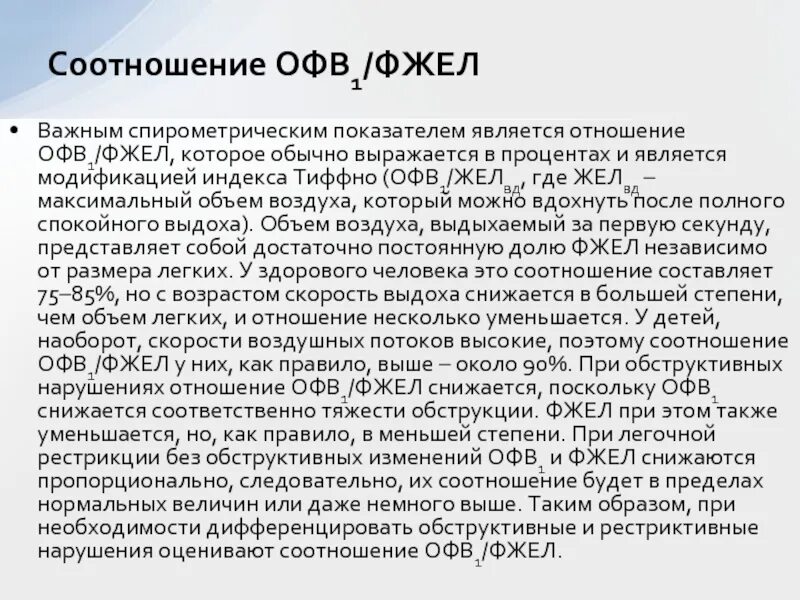 Соотношение ОФВ$_1$/ФЖЕЛ

• Важным спирометрическим показателем является отношение ОФВ$_1$/ФЖЕЛ, которое обычно выражается в процентах и является модификацией индекса Тиффно (ОФВ$_1$/ЖЕЛ$_{вд}$, где ЖЕЛ$_{вд}$ – максимальный объем воздуха, который можно вдохнуть после полного спокойного выдоха). Объем воздуха, выдыхаемый за первую секунду, представляет собой достаточно постоянную долю ФЖЕЛ независимо от размера легких. У здорового человека это соотношение составляет 75–85%, но с возрастом скорость выдоха снижается в большей степени, чем объем легких, и отношение несколько уменьшается. У детей, наоборот, скорости воздушных потоков высокие, поэтому соотношение ОФВ$_1$/ФЖЕЛ у них, как правило, выше – около 90%. При обструктивных нарушениях отношение ОФВ$_1$/ФЖЕЛ снижается, поскольку ОФВ$_1$ снижается соответственно тяжести обструкции. ФЖЕЛ при этом также уменьшается, но, как правило, в меньшей степени. При легочной рестрикции без обструктивных изменений ОФВ$_1$ и ФЖЕЛ снижаются пропорционально, следовательно, их соотношение будет в пределах нормальных величин или даже немного выше. Таким образом, при необходимости дифференцировать обструктивные и рестриктивные нарушения оценивают соотношение ОФВ$_1$/ФЖЕЛ.